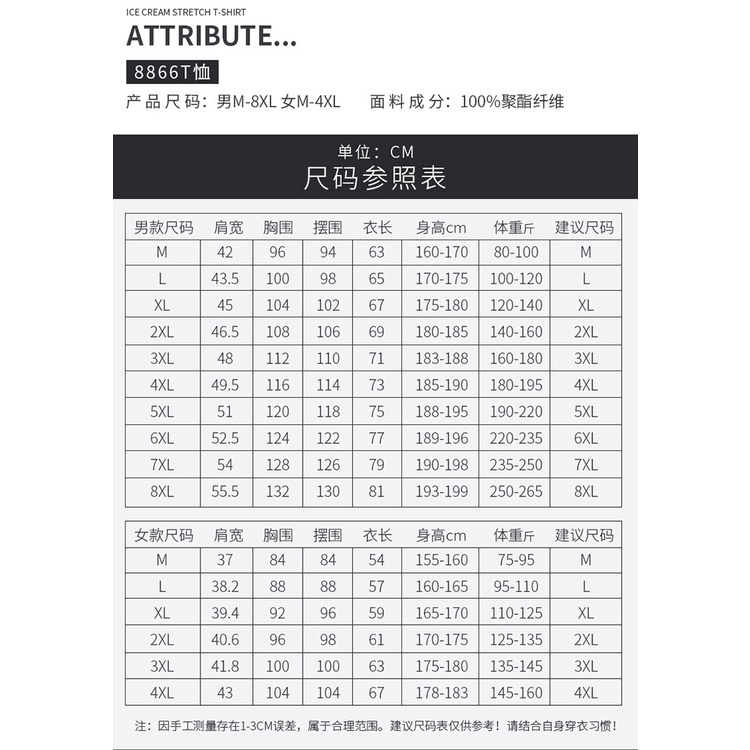 ICE CREAM STRETCH T-SHIRT

ATTRIBUTE...

8866T恤

产品尺码：男M-8XL 女M-4XL　　面料成分：100%聚酯纤维

单位：CM
尺码参照表

| 男款尺码 | 肩宽 | 胸围 | 摆围 | 衣长 | 身高cm | 体重斤 | 建议尺码 |
|---|---|---|---|---|---|---|---|
| M | 42 | 96 | 94 | 63 | 160-170 | 80-100 | M |
| L | 43.5 | 100 | 98 | 65 | 170-175 | 100-120 | L |
| XL | 45 | 104 | 102 | 67 | 175-180 | 120-140 | XL |
| 2XL | 46.5 | 108 | 106 | 69 | 180-185 | 140-160 | 2XL |
| 3XL | 48 | 112 | 110 | 71 | 183-188 | 160-180 | 3XL |
| 4XL | 49.5 | 116 | 114 | 73 | 185-190 | 180-195 | 4XL |
| 5XL | 51 | 120 | 118 | 75 | 188-195 | 190-220 | 5XL |
| 6XL | 52.5 | 124 | 122 | 77 | 189-196 | 220-235 | 6XL |
| 7XL | 54 | 128 | 126 | 79 | 190-198 | 235-250 | 7XL |
| 8XL | 55.5 | 132 | 130 | 81 | 193-199 | 250-265 | 8XL |

| 女款尺码 | 肩宽 | 胸围 | 摆围 | 衣长 | 身高cm | 体重斤 | 建议尺码 |
|---|---|---|---|---|---|---|---|
| M | 37 | 84 | 84 | 54 | 155-160 | 75-95 | M |
| L | 38.2 | 88 | 88 | 57 | 160-165 | 95-110 | L |
| XL | 39.4 | 92 | 96 | 59 | 165-170 | 110-125 | XL |
| 2XL | 40.6 | 96 | 98 | 61 | 170-175 | 125-135 | 2XL |
| 3XL | 41.8 | 100 | 100 | 63 | 175-180 | 135-145 | 3XL |
| 4XL | 43 | 104 | 104 | 67 | 178-183 | 145-160 | 4XL |

注：因手工测量存在1-3CM误差，属于合理范围。建议尺码表仅供参考！请结合自身穿衣习惯！